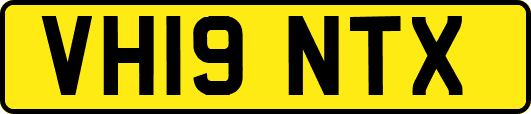 VH19 NTX